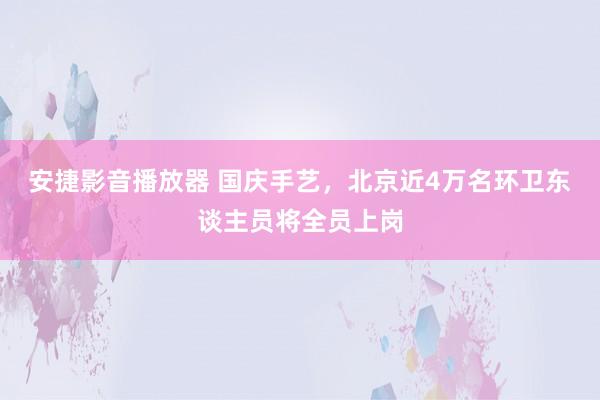 安捷影音播放器 国庆手艺，北京近4万名环卫东谈主员将全员上岗